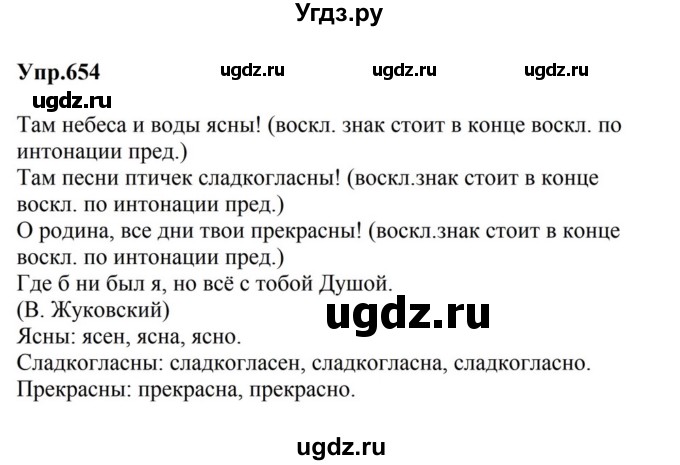 Угдз.ру

Упр.654 ugdz.ru ugdz.ru ugdz.ru

ugdz.ru

Там небеса и воды ясны! (воскл. знак стоит в конце воскл. по интонации пред.)
Там песни птичек сладкогласны! (воскл.знак стоит в конце воскл. по интонации пред.)
О родина, все дни твои прекрасны! (воскл.знак стоит в конце воскл. по интонации пред.)
Где б ни был я, но всё с тобой Душой.
(В. Жуковский)

ugdz.ru

Ясны: ясен, ясна, ясно.
Сладкогласны: сладкогласен, сладкогласна, сладкогласно.
Прекрасны: прекрасна, прекрасно.

ugdz.ru